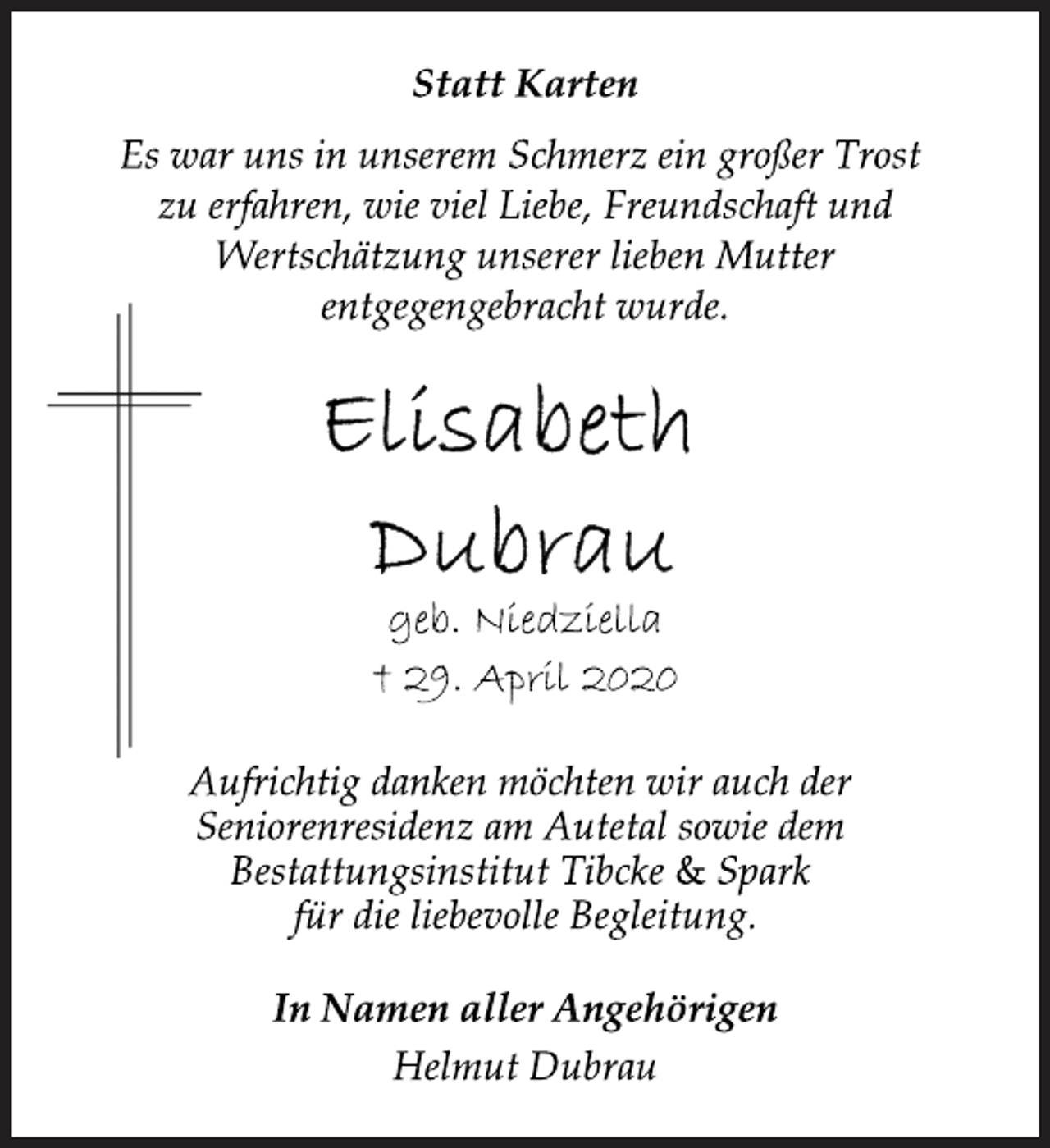 Statt Karten

Es war uns in unserem Schmerz ein großer Trost zu erfahren, wie viel Liebe, Freundschaft und Wertschätzung unserer lieben Mutter entgegengebracht wurde.

Elisabeth Dubrau

geb. Niedziella

† 29. April 2020

Aufrichtig danken möchten wir auch der Seniorenresidenz am Autetal sowie dem Bestattungsinstitut Tibcke & Spark für die liebevolle Begleitung.

In Namen aller Angehörigen

Helmut Dubrau